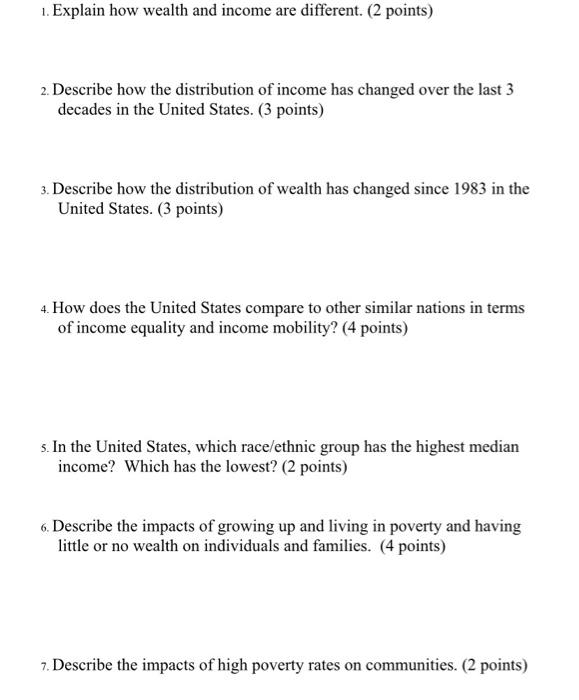 1. Explain how wealth and income are different. (2 points)

2. Describe how the distribution of income has changed over the last 3 decades in the United States. (3 points)

3. Describe how the distribution of wealth has changed since 1983 in the United States. (3 points)

4. How does the United States compare to other similar nations in terms of income equality and income mobility? (4 points)

5. In the United States, which race/ethnic group has the highest median income? Which has the lowest? (2 points)

6. Describe the impacts of growing up and living in poverty and having little or no wealth on individuals and families. (4 points)

7. Describe the impacts of high poverty rates on communities. (2 points)